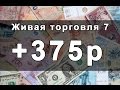 Живая торговля 7

+375р